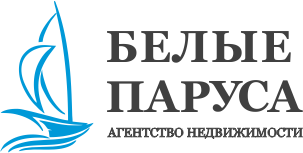 БЕЛЫЕ
ПАРУСА
АГЕНТСТВО НЕДВИЖИМОСТИ